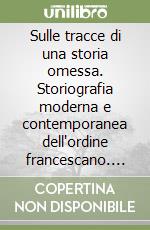 unilibro

Sulle tracce di una storia omessa. Storiografia moderna e contemporanea dell'ordine francescano....

COPERTINA NON DISPONIBILE